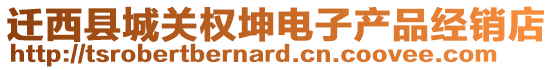 迁西县城关权坤电子产品经销店
http://tsrobertbernard.cn.coovee.com